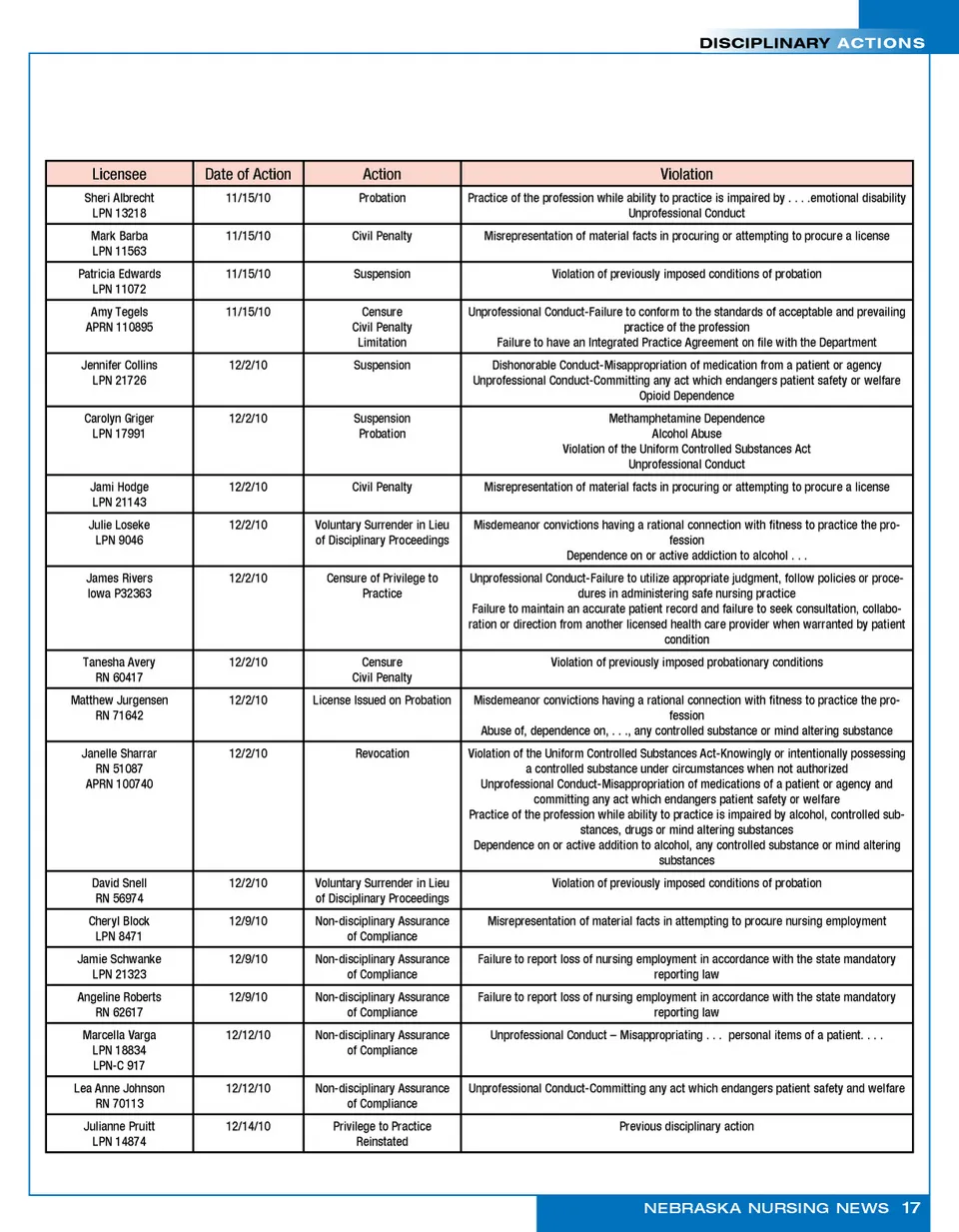 DISCIPLINARY ACTIONS

| Licensee | Date of Action | Action | Violation |
|---|---|---|---|
| Sheri Albrecht LPN 13218 | 11/15/10 | Probation | Practice of the profession while ability to practice is impaired by . . . .emotional disability Unprofessional Conduct |
| Mark Barba LPN 11563 | 11/15/10 | Civil Penalty | Misrepresentation of material facts in procuring or attempting to procure a license |
| Patricia Edwards LPN 11072 | 11/15/10 | Suspension | Violation of previously imposed conditions of probation |
| Amy Tegels APRN 110895 | 11/15/10 | Censure Civil Penalty Limitation | Unprofessional Conduct-Failure to conform to the standards of acceptable and prevailing practice of the profession Failure to have an Integrated Practice Agreement on file with the Department |
| Jennifer Collins LPN 21726 | 12/2/10 | Suspension | Dishonorable Conduct-Misappropriation of medication from a patient or agency Unprofessional Conduct-Committing any act which endangers patient safety or welfare Opioid Dependence |
| Carolyn Griger LPN 17991 | 12/2/10 | Suspension Probation | Methamphetamine Dependence Alcohol Abuse Violation of the Uniform Controlled Substances Act Unprofessional Conduct |
| Jami Hodge LPN 21143 | 12/2/10 | Civil Penalty | Misrepresentation of material facts in procuring or attempting to procure a license |
| Julie Loseke LPN 9046 | 12/2/10 | Voluntary Surrender in Lieu of Disciplinary Proceedings | Misdemeanor convictions having a rational connection with fitness to practice the profession Dependence on or active addiction to alcohol . . . |
| James Rivers Iowa P32363 | 12/2/10 | Censure of Privilege to Practice | Unprofessional Conduct-Failure to utilize appropriate judgment, follow policies or procedures in administering safe nursing practice Failure to maintain an accurate patient record and failure to seek consultation, collaboration or direction from another licensed health care provider when warranted by patient condition |
| Tanesha Avery RN 60417 | 12/2/10 | Censure Civil Penalty | Violation of previously imposed probationary conditions |
| Matthew Jurgensen RN 71642 | 12/2/10 | License Issued on Probation | Misdemeanor convictions having a rational connection with fitness to practice the profession Abuse of, dependence on, . . ., any controlled substance or mind altering substance |
| Janelle Sharrar RN 51087 APRN 100740 | 12/2/10 | Revocation | Violation of the Uniform Controlled Substances Act-Knowingly or intentionally possessing a controlled substance under circumstances when not authorized Unprofessional Conduct-Misappropriation of medications of a patient or agency and committing any act which endangers patient safety or welfare Practice of the profession while ability to practice is impaired by alcohol, controlled substances, drugs or mind altering substances Dependence on or active addition to alcohol, any controlled substance or mind altering substances |
| David Snell RN 56974 | 12/2/10 | Voluntary Surrender in Lieu of Disciplinary Proceedings | Violation of previously imposed conditions of probation |
| Cheryl Block LPN 8471 | 12/9/10 | Non-disciplinary Assurance of Compliance | Misrepresentation of material facts in attempting to procure nursing employment |
| Jamie Schwanke LPN 21323 | 12/9/10 | Non-disciplinary Assurance of Compliance | Failure to report loss of nursing employment in accordance with the state mandatory reporting law |
| Angeline Roberts RN 62617 | 12/9/10 | Non-disciplinary Assurance of Compliance | Failure to report loss of nursing employment in accordance with the state mandatory reporting law |
| Marcella Varga LPN 18834 LPN-C 917 | 12/12/10 | Non-disciplinary Assurance of Compliance | Unprofessional Conduct – Misappropriating . . . personal items of a patient. . . . |
| Lea Anne Johnson RN 70113 | 12/12/10 | Non-disciplinary Assurance of Compliance | Unprofessional Conduct-Committing any act which endangers patient safety and welfare |
| Julianne Pruitt LPN 14874 | 12/14/10 | Privilege to Practice Reinstated | Previous disciplinary action |

NEBRASKA NURSING NEWS 17